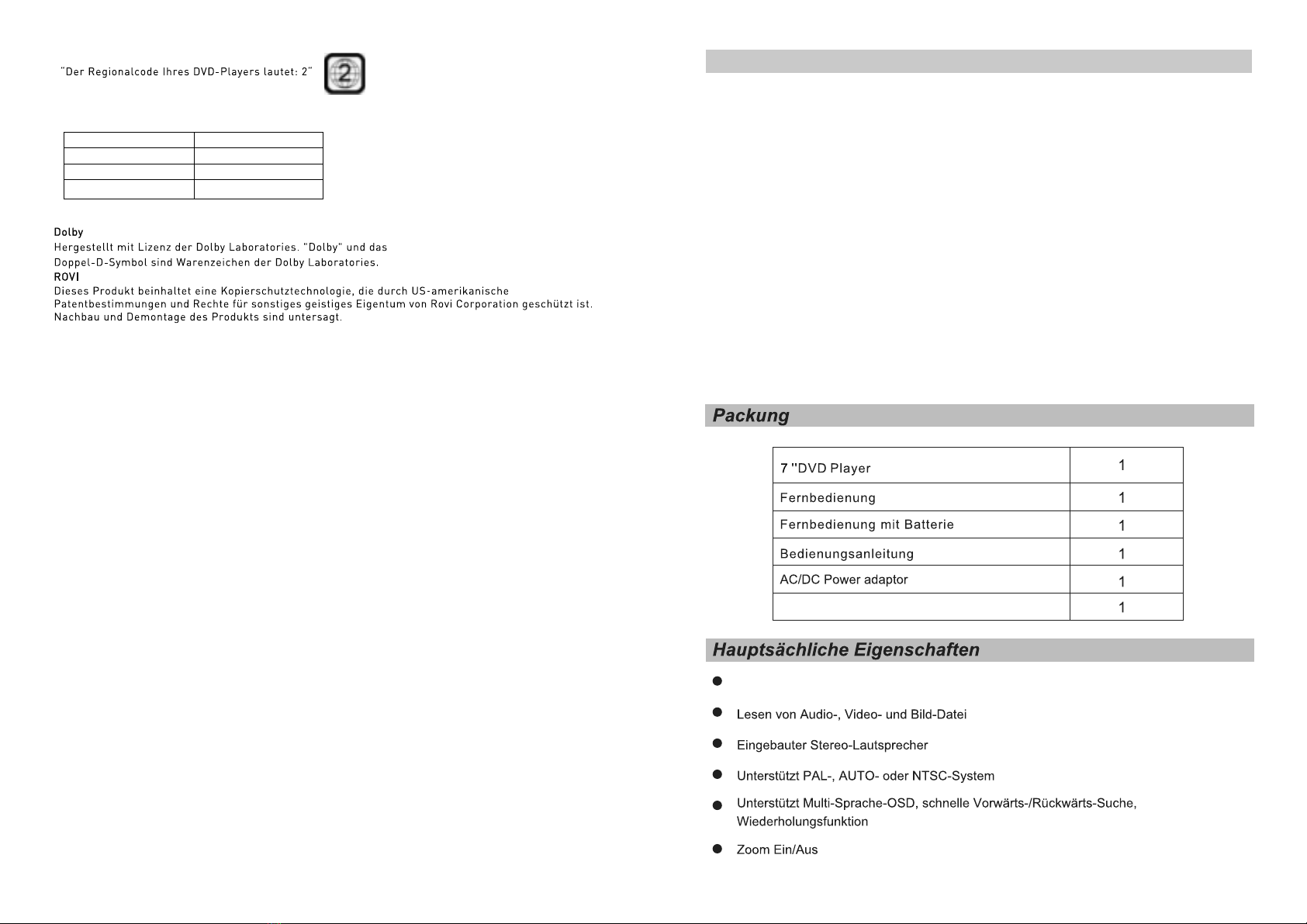 "Der Regionalcode Ihres DVD-Players lautet: 2"

2

Dolby
Hergestellt mit Lizenz der Dolby Laboratories. "Dolby" und das Doppel-D-Symbol sind Warenzeichen der Dolby Laboratories.
ROVI
Dieses Produkt beinhaltet eine Kopierschutztechnologie, die durch US-amerikanische Patentbestimmungen und Rechte für sonstiges geistiges Eigentum von Rovi Corporation geschützt ist. Nachbau und Demontage des Produkts sind untersagt.

Packung

| 7 "DVD Player | 1 |
|---|---|
| Fernbedienung | 1 |
| Fernbedienung mit Batterie | 1 |
| Bedienungsanleitung | 1 |
| AC/DC Power adaptor | 1 |
| | 1 |

Hauptsächliche Eigenschaften

Lesen von Audio-, Video- und Bild-Datei

Eingebauter Stereo-Lautsprecher

Unterstützt PAL-, AUTO- oder NTSC-System

Unterstützt Multi-Sprache-OSD, schnelle Vorwärts-/Rückwärts-Suche, Wiederholungsfunktion

Zoom Ein/Aus